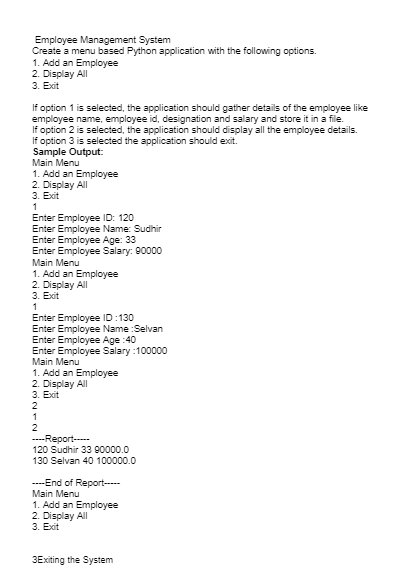 Employee Management System
Create a menu based Python application with the following options.
1. Add an Employee
2. Display All
3. Exit

If option 1 is selected, the application should gather details of the employee like employee name, employee id, designation and salary and store it in a file.
If option 2 is selected, the application should display all the employee details.
If option 3 is selected the application should exit.
Sample Output:
Main Menu
1. Add an Employee
2. Display All
3. Exit
1
Enter Employee ID: 120
Enter Employee Name: Sudhir
Enter Employee Age: 33
Enter Employee Salary: 90000
Main Menu
1. Add an Employee
2. Display All
3. Exit
1
Enter Employee ID :130
Enter Employee Name :Selvan
Enter Employee Age :40
Enter Employee Salary :100000
Main Menu
1. Add an Employee
2. Display All
3. Exit
2
1
2
----Report-----
120 Sudhir 33 90000.0
130 Selvan 40 100000.0

----End of Report-----
Main Menu
1. Add an Employee
2. Display All
3. Exit

3Exiting the System